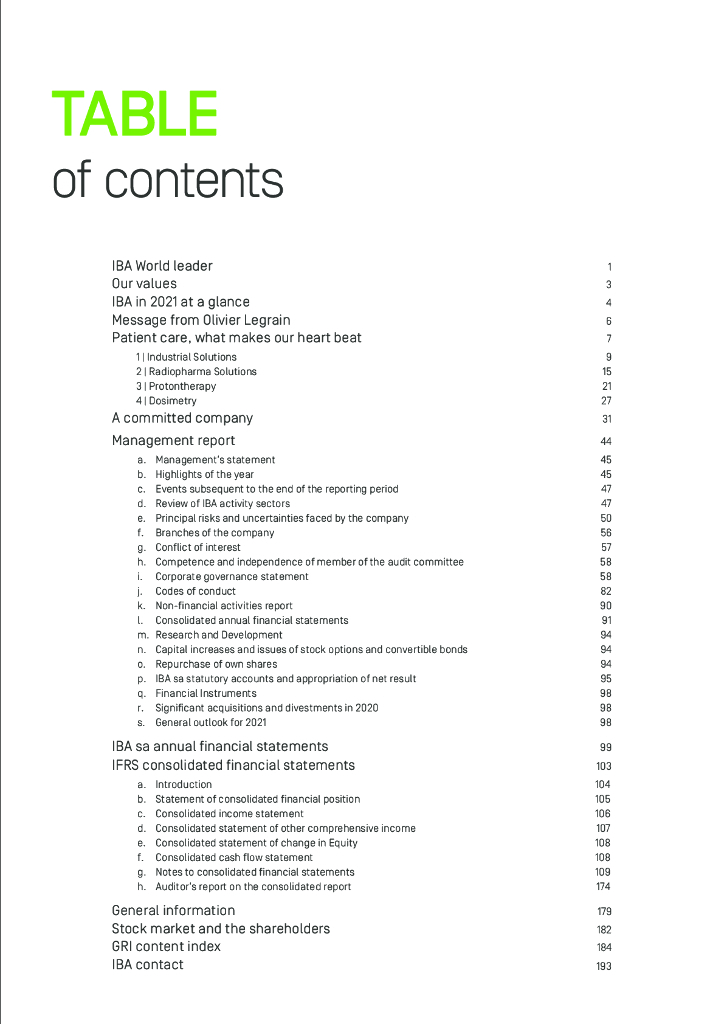 TABLE
of contents

IBA World leader 1
Our values 3
IBA in 2021 at a glance 4
Message from Olivier Legrain 6
Patient care, what makes our heart beat 7
1 | Industrial Solutions 9
2 | Radiopharma Solutions 15
3 | Protontherapy 21
4 | Dosimetry 27
A committed company 31
Management report 44
a. Management's statement 45
b. Highlights of the year 45
c. Events subsequent to the end of the reporting period 47
d. Review of IBA activity sectors 47
e. Principal risks and uncertainties faced by the company 50
f. Branches of the company 56
g. Conflict of interest 57
h. Competence and independence of member of the audit committee 58
i. Corporate governance statement 58
j. Codes of conduct 82
k. Non-financial activities report 90
l. Consolidated annual financial statements 91
m. Research and Development 94
n. Capital increases and issues of stock options and convertible bonds 94
o. Repurchase of own shares 94
p. IBA sa statutory accounts and appropriation of net result 95
q. Financial Instruments 98
r. Significant acquisitions and divestments in 2020 98
s. General outlook for 2021 98
IBA sa annual financial statements 99
IFRS consolidated financial statements 103
a. Introduction 104
b. Statement of consolidated financial position 105
c. Consolidated income statement 106
d. Consolidated statement of other comprehensive income 107
e. Consolidated statement of change in Equity 108
f. Consolidated cash flow statement 108
g. Notes to consolidated financial statements 109
h. Auditor's report on the consolidated report 174
General information 179
Stock market and the shareholders 182
GRI content index 184
IBA contact 193